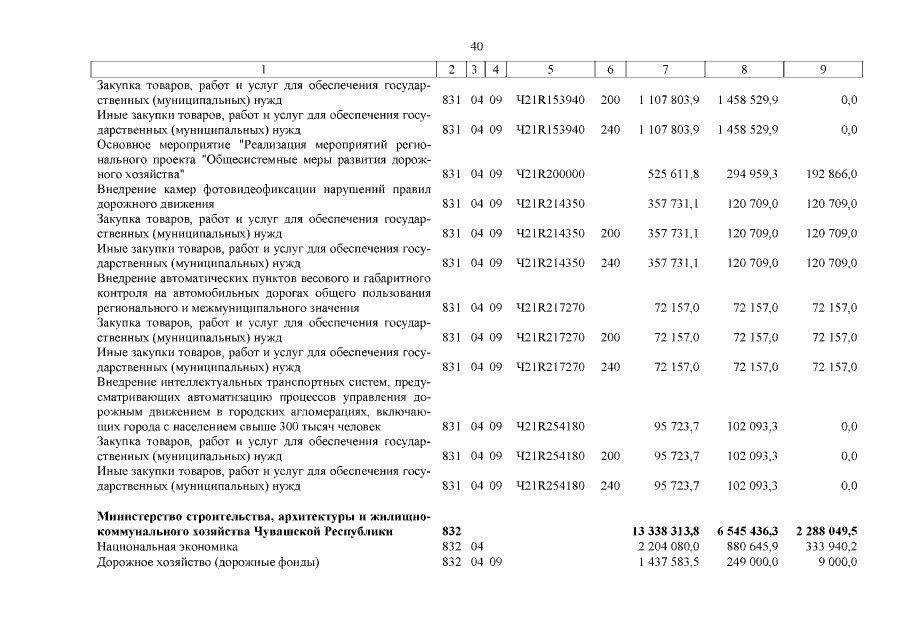 40

| 1 | 2 | 3 | 4 | 5 | 6 | 7 | 8 | 9 |
|---|---|---|---|---|---|---|---|---|
| Закупка товаров, работ и услуг для обеспечения государственных (муниципальных) нужд | 831 | 04 | 09 | Ч21R153940 | 200 | 1 107 803,9 | 1 458 529,9 | 0,0 |
| Иные закупки товаров, работ и услуг для обеспечения государственных (муниципальных) нужд | 831 | 04 | 09 | Ч21R153940 | 240 | 1 107 803,9 | 1 458 529,9 | 0,0 |
| Основное мероприятие "Реализация мероприятий регионального проекта "Общесистемные меры развития дорожного хозяйства" | 831 | 04 | 09 | Ч21R200000 | | 525 611,8 | 294 959,3 | 192 866,0 |
| Внедрение камер фотовидеофиксации нарушений правил дорожного движения | 831 | 04 | 09 | Ч21R214350 | | 357 731,1 | 120 709,0 | 120 709,0 |
| Закупка товаров, работ и услуг для обеспечения государственных (муниципальных) нужд | 831 | 04 | 09 | Ч21R214350 | 200 | 357 731,1 | 120 709,0 | 120 709,0 |
| Иные закупки товаров, работ и услуг для обеспечения государственных (муниципальных) нужд | 831 | 04 | 09 | Ч21R214350 | 240 | 357 731,1 | 120 709,0 | 120 709,0 |
| Внедрение автоматических пунктов весового и габаритного контроля на автомобильных дорогах общего пользования регионального и межмуниципального значения | 831 | 04 | 09 | Ч21R217270 | | 72 157,0 | 72 157,0 | 72 157,0 |
| Закупка товаров, работ и услуг для обеспечения государственных (муниципальных) нужд | 831 | 04 | 09 | Ч21R217270 | 200 | 72 157,0 | 72 157,0 | 72 157,0 |
| Иные закупки товаров, работ и услуг для обеспечения государственных (муниципальных) нужд | 831 | 04 | 09 | Ч21R217270 | 240 | 72 157,0 | 72 157,0 | 72 157,0 |
| Внедрение интеллектуальных транспортных систем, предусматривающих автоматизацию процессов управления дорожным движением в городских агломерациях, включающих города с населением свыше 300 тысяч человек | 831 | 04 | 09 | Ч21R254180 | | 95 723,7 | 102 093,3 | 0,0 |
| Закупка товаров, работ и услуг для обеспечения государственных (муниципальных) нужд | 831 | 04 | 09 | Ч21R254180 | 200 | 95 723,7 | 102 093,3 | 0,0 |
| Иные закупки товаров, работ и услуг для обеспечения государственных (муниципальных) нужд | 831 | 04 | 09 | Ч21R254180 | 240 | 95 723,7 | 102 093,3 | 0,0 |
| Министерство строительства, архитектуры и жилищно-коммунального хозяйства Чувашской Республики | 832 | | | | | 13 338 313,8 | 6 545 436,3 | 2 288 049,5 |
| Национальная экономика | 832 | 04 | | | | 2 204 080,0 | 880 645,9 | 333 940,2 |
| Дорожное хозяйство (дорожные фонды) | 832 | 04 | 09 | | | 1 437 583,5 | 249 000,0 | 9 000,0 |